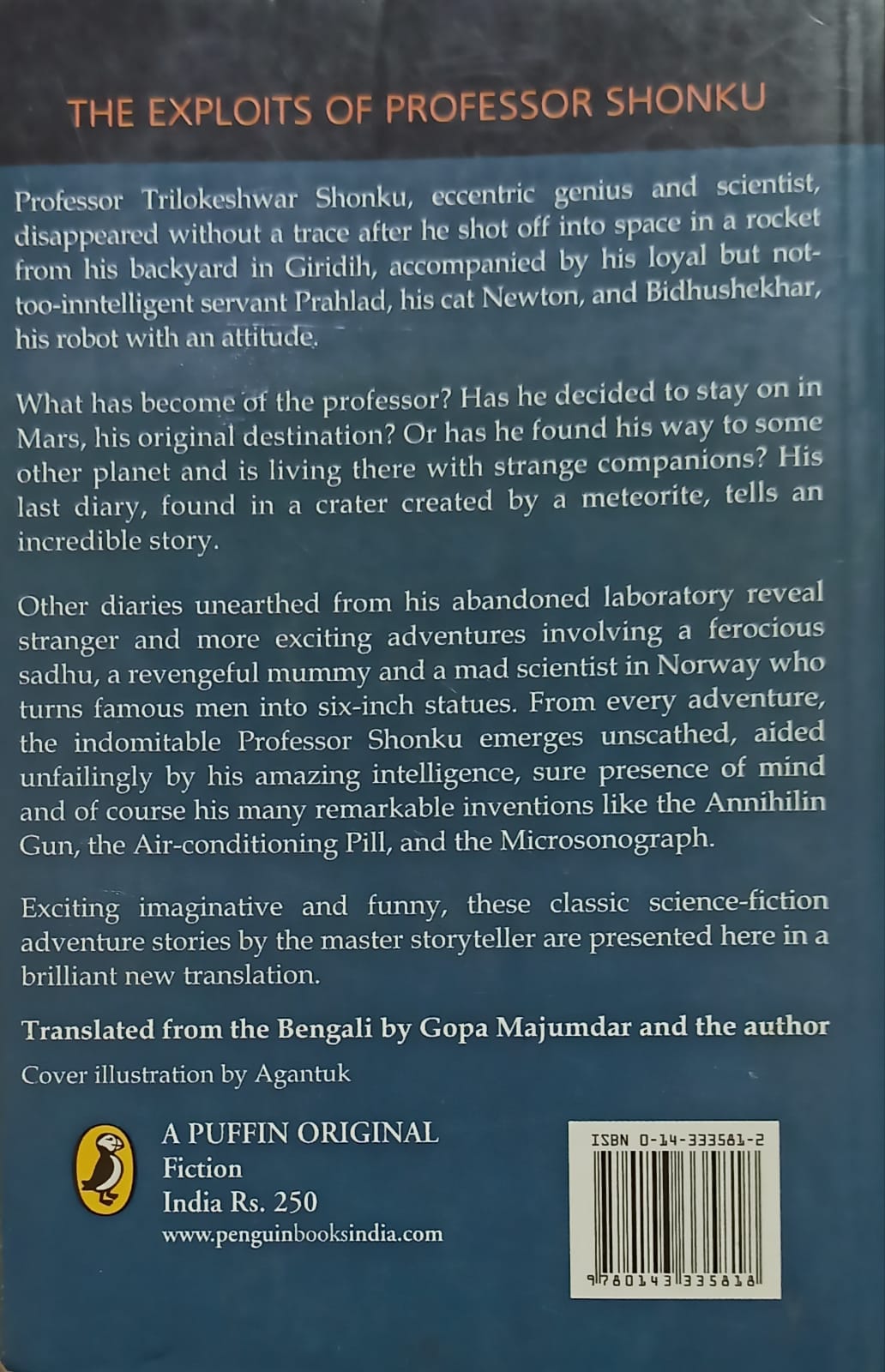 THE EXPLOITS OF PROFESSOR SHONKU

Professor Trilokeshwar Shonku, eccentric genius and scientist, disappeared without a trace after he shot off into space in a rocket from his backyard in Giridih, accompanied by his loyal but not-too-inntelligent servant Prahlad, his cat Newton, and Bidhushekhar, his robot with an attitude.

What has become of the professor? Has he decided to stay on in Mars, his original destination? Or has he found his way to some other planet and is living there with strange companions? His last diary, found in a crater created by a meteorite, tells an incredible story.

Other diaries unearthed from his abandoned laboratory reveal stranger and more exciting adventures involving a ferocious sadhu, a revengeful mummy and a mad scientist in Norway who turns famous men into six-inch statues. From every adventure, the indomitable Professor Shonku emerges unscathed, aided unfailingly by his amazing intelligence, sure presence of mind and of course his many remarkable inventions like the Annihilin Gun, the Air-conditioning Pill, and the Microsonograph.

Exciting imaginative and funny, these classic science-fiction adventure stories by the master storyteller are presented here in a brilliant new translation.

Translated from the Bengali by Gopa Majumdar and the author

Cover illustration by Agantuk

A PUFFIN ORIGINAL
Fiction
India Rs. 250
www.penguinbooksindia.com

ISBN 0-14-333581-2

9 780143 335818